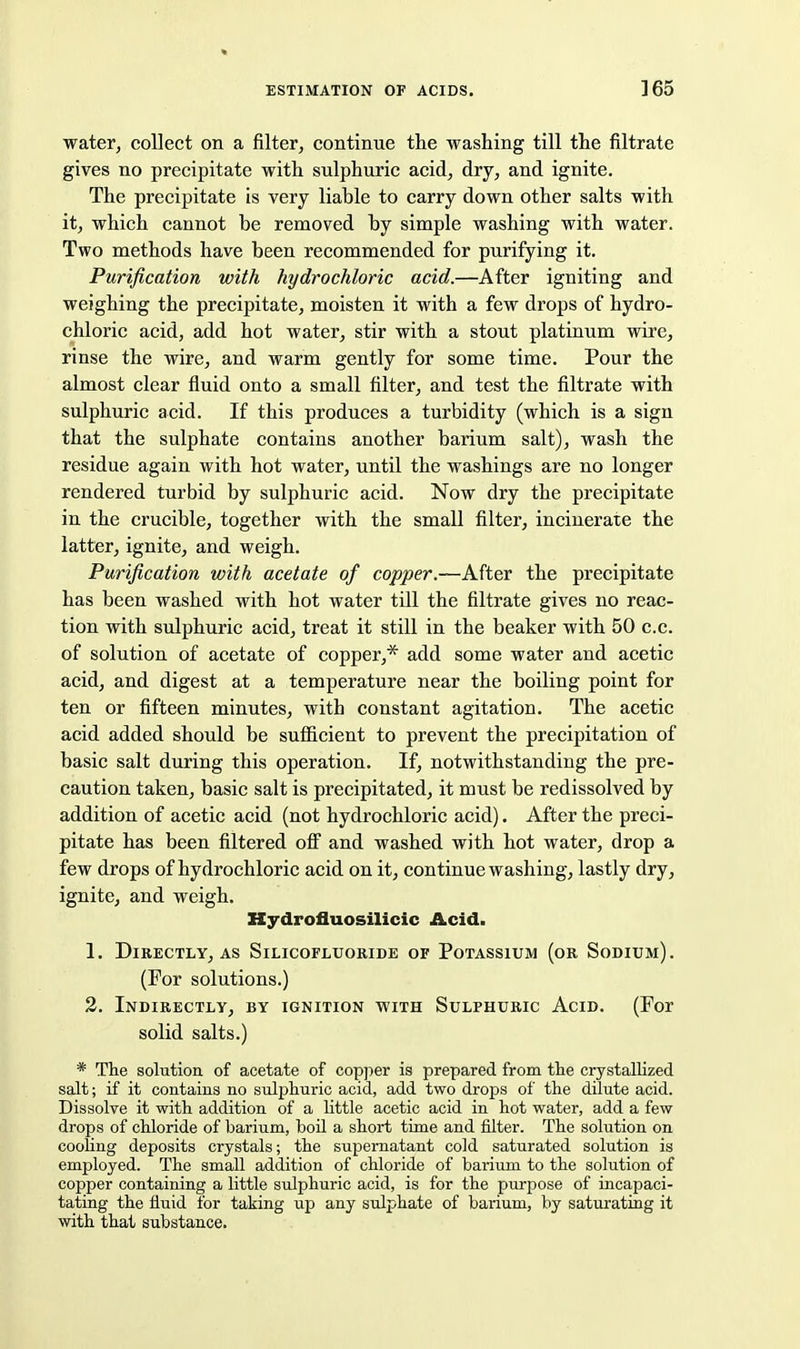 ESTIMATION OF ACIDS. 165

water, collect on a filter, continue the washing till the filtrate gives no precipitate with sulphuric acid, dry, and ignite.

The precipitate is very liable to carry down other salts with it, which cannot be removed by simple washing with water. Two methods have been recommended for purifying it.

Purification with hydrochloric acid.—After igniting and weighing the precipitate, moisten it with a few drops of hydrochloric acid, add hot water, stir with a stout platinum wire, rinse the wire, and warm gently for some time. Pour the almost clear fluid onto a small filter, and test the filtrate with sulphuric acid. If this produces a turbidity (which is a sign that the sulphate contains another barium salt), wash the residue again with hot water, until the washings are no longer rendered turbid by sulphuric acid. Now dry the precipitate in the crucible, together with the small filter, incinerate the latter, ignite, and weigh.

Purification with acetate of copper.—After the precipitate has been washed with hot water till the filtrate gives no reaction with sulphuric acid, treat it still in the beaker with 50 c.c. of solution of acetate of copper,* add some water and acetic acid, and digest at a temperature near the boiling point for ten or fifteen minutes, with constant agitation. The acetic acid added should be sufficient to prevent the precipitation of basic salt during this operation. If, notwithstanding the precaution taken, basic salt is precipitated, it must be redissolved by addition of acetic acid (not hydrochloric acid). After the precipitate has been filtered off and washed with hot water, drop a few drops of hydrochloric acid on it, continue washing, lastly dry, ignite, and weigh.

Hydrofluosilicic Acid.

1. Directly, as Silicofluoride of Potassium (or Sodium). (For solutions.)

2. Indirectly, by ignition with Sulphuric Acid. (For solid salts.)

* The solution of acetate of copper is prepared from the crystallized salt; if it contains no sulphuric acid, add two drops of the dilute acid. Dissolve it with addition of a little acetic acid in hot water, add a few drops of chloride of barium, boil a short time and filter. The solution on cooling deposits crystals; the supernatant cold saturated solution is employed. The small addition of chloride of barium to the solution of copper containing a little sulphuric acid, is for the purpose of incapacitating the fluid for taking up any sulphate of barium, by saturating it with that substance.